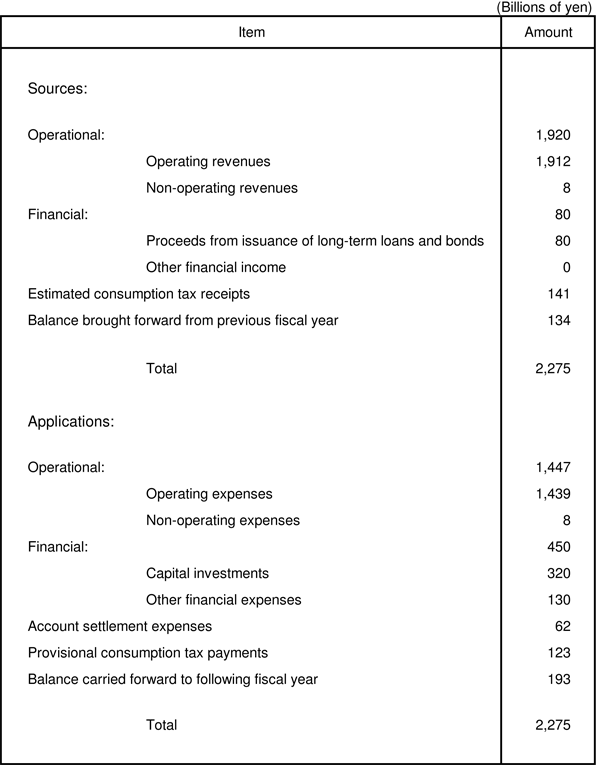 (Billions of yen)

| Item | Amount |
|---|---|
| Sources: | |
| Operational: | 1,920 |
| Operating revenues | 1,912 |
| Non-operating revenues | 8 |
| Financial: | 80 |
| Proceeds from issuance of long-term loans and bonds | 80 |
| Other financial income | 0 |
| Estimated consumption tax receipts | 141 |
| Balance brought forward from previous fiscal year | 134 |
| Total | 2,275 |
| Applications: | |
| Operational: | 1,447 |
| Operating expenses | 1,439 |
| Non-operating expenses | 8 |
| Financial: | 450 |
| Capital investments | 320 |
| Other financial expenses | 130 |
| Account settlement expenses | 62 |
| Provisional consumption tax payments | 123 |
| Balance carried forward to following fiscal year | 193 |
| Total | 2,275 |